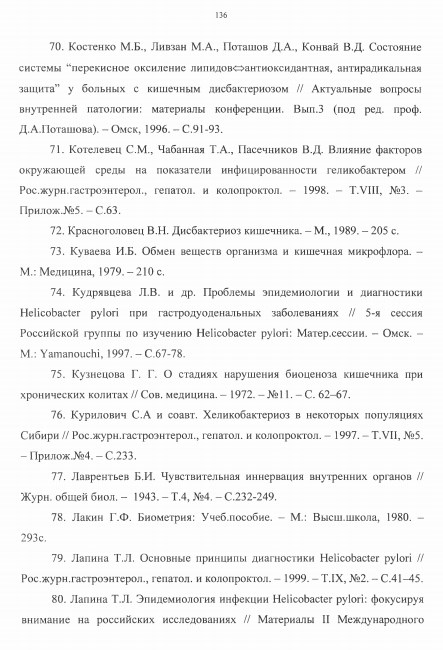 136

70. Костенко М.Б., Ливзан М.А., Поташов Д.А., Конвай В.Д. Состояние системы "перекисное окисление липидов⇔антиоксидантная, антирадикальная защита" у больных с кишечным дисбактериозом // Актуальные вопросы внутренней патологии: материалы конференции. Вып.3 (под ред. проф. Д.А.Поташова). – Омск, 1996. – С.91-93.

71. Котелевец С.М., Чабанная Т.А., Пасечников В.Д. Влияние факторов окружающей среды на показатели инфицированности геликобактером // Рос.журн.гастроэнтерол., гепатол. и колопроктол. – 1998. – Т.VIII, №3. – Прилож.№5. – С.63.

72. Красноголовец В.Н. Дисбактериоз кишечника. – М., 1989. – 205 с.

73. Куваева И.Б. Обмен веществ организма и кишечная микрофлора. – М.: Медицина, 1979. – 210 с.

74. Кудрявцева Л.В. и др. Проблемы эпидемиологии и диагностики Helicobacter pylori при гастродуоденальных заболеваниях // 5-я сессия Российской группы по изучению Helicobacter pylori: Матер.сессии. – Омск. – М.: Yamanouchi, 1997. – С.67-78.

75. Кузнецова Г. Г. О стадиях нарушения биоценоза кишечника при хронических колитах // Сов. медицина. – 1972. – №11. – С. 62–67.

76. Курилович С.А и соавт. Хеликобактериоз в некоторых популяциях Сибири // Рос.журн.гастроэнтерол., гепатол. и колопроктол. – 1997. – Т.VII, №5. – Прилож.№4. – С.233.

77. Лаврентьев Б.И. Чувствительная иннервация внутренних органов // Журн. общей биол. – 1943. – Т.4, №4. – С.232-249.

78. Лакин Г.Ф. Биометрия: Учеб.пособие. – М.: Высш.школа, 1980. – 293с.

79. Лапина Т.Л. Основные принципы диагностики Helicobacter pylori // Рос.журн.гастроэнтерол., гепатол. и колопроктол. – 1999. – Т.IX, №2. – С.41–45.

80. Лапина Т.Л. Эпидемиология инфекции Helicobacter pylori: фокусируя внимание на российских исследованиях // Материалы II Международного